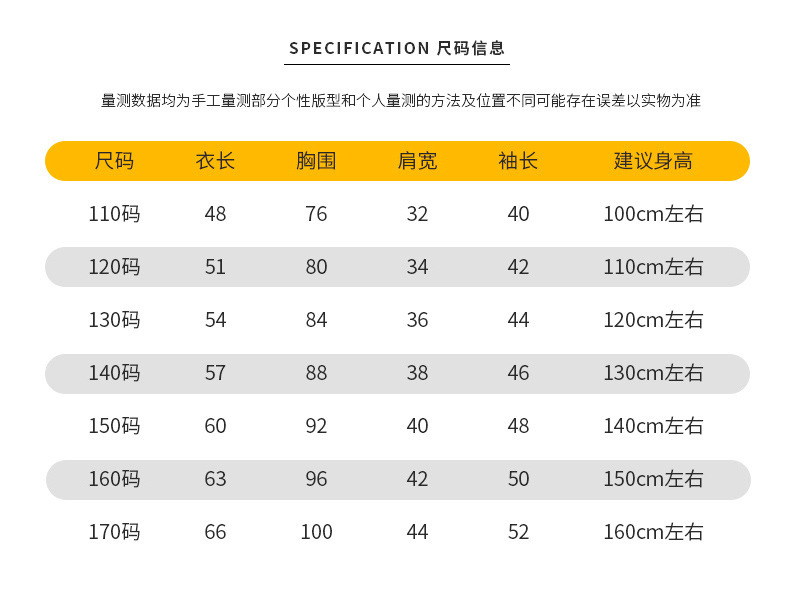 SPECIFICATION 尺码信息

量测数据均为手工量测部分个性版型和个人量测的方法及位置不同可能存在误差以实物为准

| 尺码 | 衣长 | 胸围 | 肩宽 | 袖长 | 建议身高 |
|---|---|---|---|---|---|
| 110码 | 48 | 76 | 32 | 40 | 100cm左右 |
| 120码 | 51 | 80 | 34 | 42 | 110cm左右 |
| 130码 | 54 | 84 | 36 | 44 | 120cm左右 |
| 140码 | 57 | 88 | 38 | 46 | 130cm左右 |
| 150码 | 60 | 92 | 40 | 48 | 140cm左右 |
| 160码 | 63 | 96 | 42 | 50 | 150cm左右 |
| 170码 | 66 | 100 | 44 | 52 | 160cm左右 |